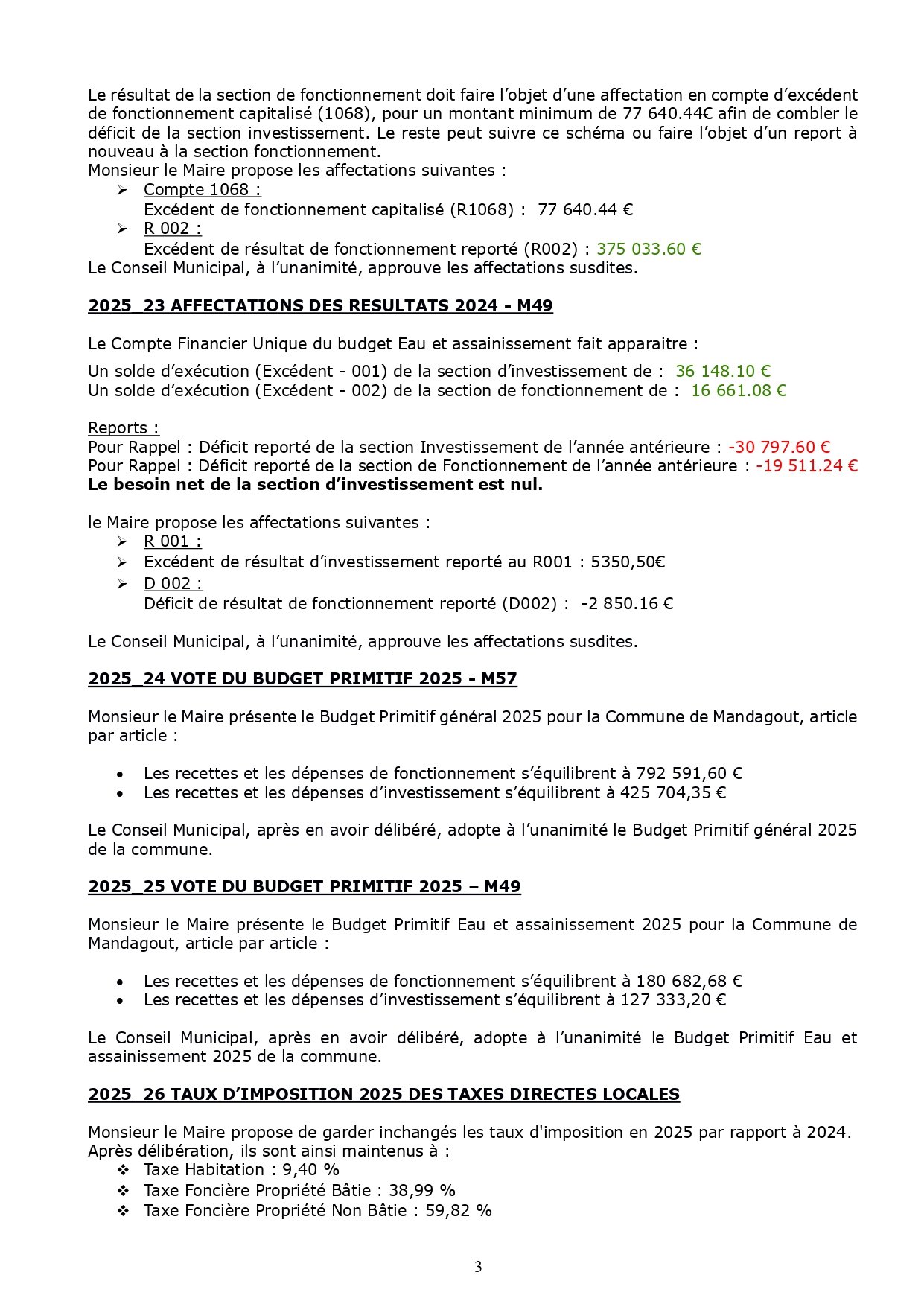 Le résultat de la section de fonctionnement doit faire l'objet d'une affectation en compte d'excédent de fonctionnement capitalisé (1068), pour un montant minimum de 77 640.44€ afin de combler le déficit de la section investissement. Le reste peut suivre ce schéma ou faire l'objet d'un report à nouveau à la section fonctionnement.
Monsieur le Maire propose les affectations suivantes :
➢ Compte 1068 :
Excédent de fonctionnement capitalisé (R1068) : 77 640.44 €
➢ R 002 :
Excédent de résultat de fonctionnement reporté (R002) : 375 033.60 €
Le Conseil Municipal, à l'unanimité, approuve les affectations susdites.

2025_23 AFFECTATIONS DES RESULTATS 2024 - M49

Le Compte Financier Unique du budget Eau et assainissement fait apparaitre :

Un solde d'exécution (Excédent - 001) de la section d'investissement de : 36 148.10 €
Un solde d'exécution (Excédent - 002) de la section de fonctionnement de : 16 661.08 €

Reports :
Pour Rappel : Déficit reporté de la section Investissement de l'année antérieure : -30 797.60 €
Pour Rappel : Déficit reporté de la section de Fonctionnement de l'année antérieure : -19 511.24 €
Le besoin net de la section d'investissement est nul.

le Maire propose les affectations suivantes :
➢ R 001 :
➢ Excédent de résultat d'investissement reporté au R001 : 5350,50€
➢ D 002 :
Déficit de résultat de fonctionnement reporté (D002) : -2 850.16 €

Le Conseil Municipal, à l'unanimité, approuve les affectations susdites.

2025_24 VOTE DU BUDGET PRIMITIF 2025 - M57

Monsieur le Maire présente le Budget Primitif général 2025 pour la Commune de Mandagout, article par article :

• Les recettes et les dépenses de fonctionnement s'équilibrent à 792 591,60 €
• Les recettes et les dépenses d'investissement s'équilibrent à 425 704,35 €

Le Conseil Municipal, après en avoir délibéré, adopte à l'unanimité le Budget Primitif général 2025 de la commune.

2025_25 VOTE DU BUDGET PRIMITIF 2025 – M49

Monsieur le Maire présente le Budget Primitif Eau et assainissement 2025 pour la Commune de Mandagout, article par article :

• Les recettes et les dépenses de fonctionnement s'équilibrent à 180 682,68 €
• Les recettes et les dépenses d'investissement s'équilibrent à 127 333,20 €

Le Conseil Municipal, après en avoir délibéré, adopte à l'unanimité le Budget Primitif Eau et assainissement 2025 de la commune.

2025_26 TAUX D'IMPOSITION 2025 DES TAXES DIRECTES LOCALES

Monsieur le Maire propose de garder inchangés les taux d'imposition en 2025 par rapport à 2024.
Après délibération, ils sont ainsi maintenus à :
❖ Taxe Habitation : 9,40 %
❖ Taxe Foncière Propriété Bâtie : 38,99 %
❖ Taxe Foncière Propriété Non Bâtie : 59,82 %

3